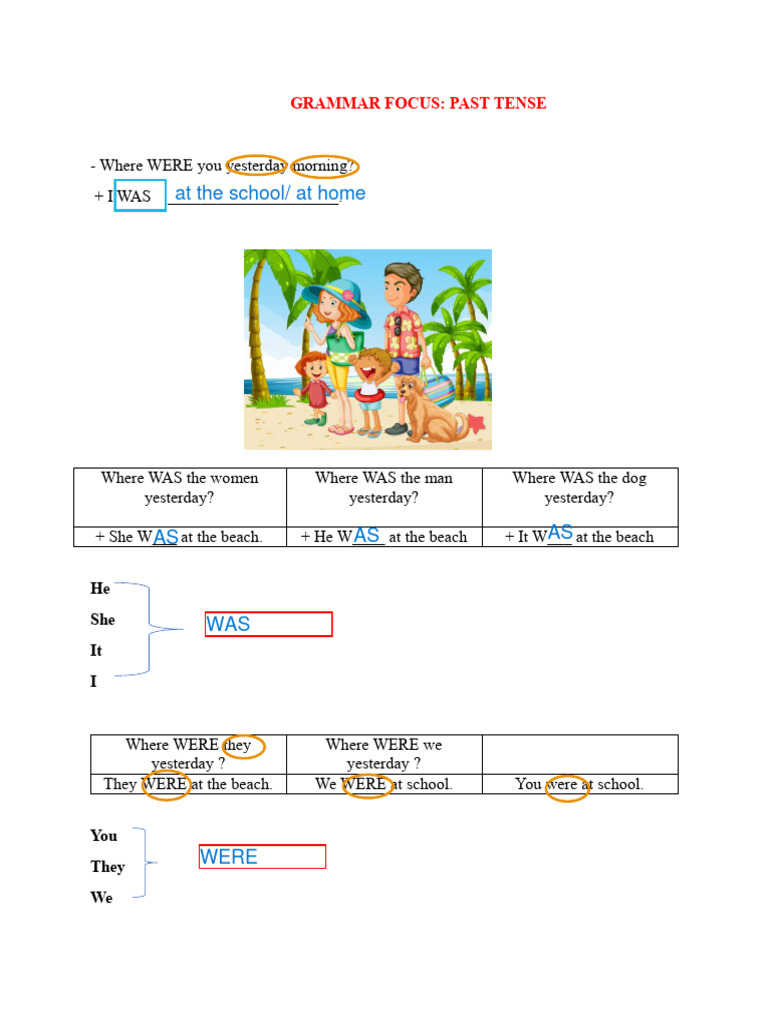 GRAMMAR FOCUS: PAST TENSE

- Where WERE you yesterday morning?
+ I WAS at the school/ at home

| Where WAS the women yesterday? | Where WAS the man yesterday? | Where WAS the dog yesterday? |
|---|---|---|
| + She WAS at the beach. | + He WAS at the beach | + It WAS at the beach |

He
She
It
I

WAS

| Where WERE they yesterday ? | Where WERE we yesterday ? | |
|---|---|---|
| They WERE at the beach. | We WERE at school. | You were at school. |

You
They
We

WERE